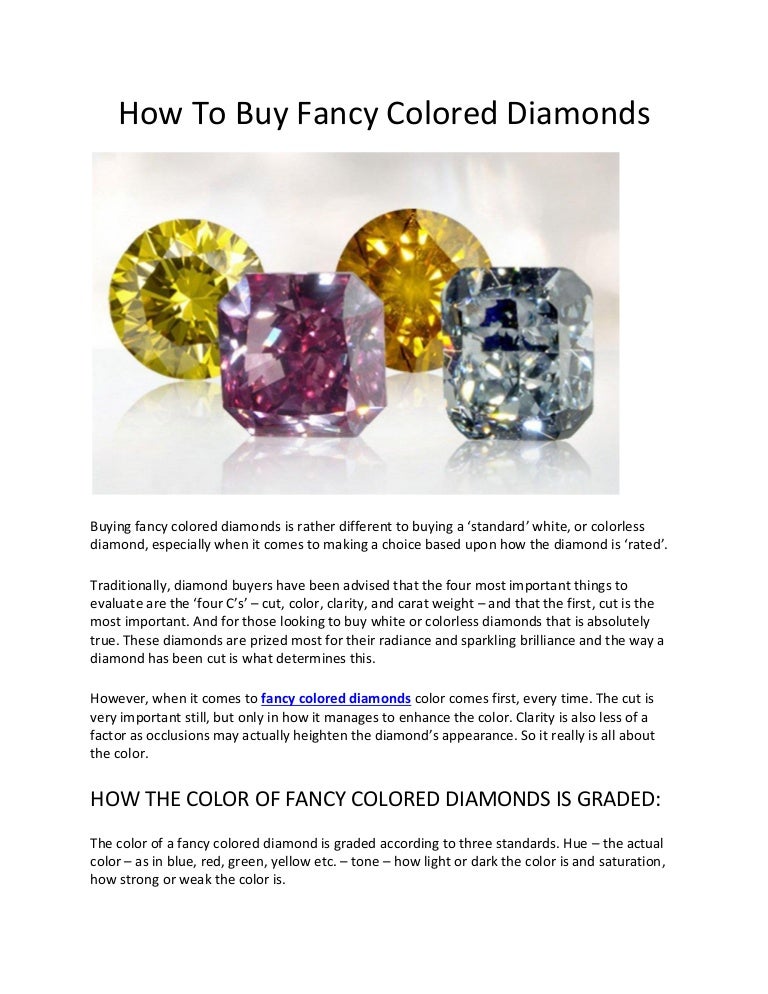 How To Buy Fancy Colored Diamonds

Buying fancy colored diamonds is rather different to buying a 'standard' white, or colorless diamond, especially when it comes to making a choice based upon how the diamond is 'rated'.

Traditionally, diamond buyers have been advised that the four most important things to evaluate are the 'four C's' – cut, color, clarity, and carat weight – and that the first, cut is the most important. And for those looking to buy white or colorless diamonds that is absolutely true. These diamonds are prized most for their radiance and sparkling brilliance and the way a diamond has been cut is what determines this.

However, when it comes to fancy colored diamonds color comes first, every time. The cut is very important still, but only in how it manages to enhance the color. Clarity is also less of a factor as occlusions may actually heighten the diamond's appearance. So it really is all about the color.

HOW THE COLOR OF FANCY COLORED DIAMONDS IS GRADED:

The color of a fancy colored diamond is graded according to three standards. Hue – the actual color – as in blue, red, green, yellow etc. – tone – how light or dark the color is and saturation, how strong or weak the color is.